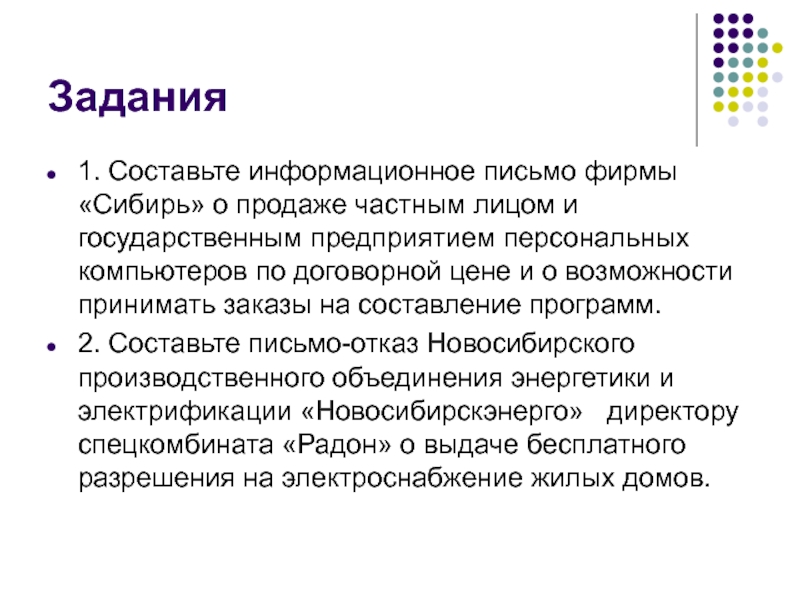 Задания

1. Составьте информационное письмо фирмы «Сибирь» о продаже частным лицом и государственным предприятием персональных компьютеров по договорной цене и о возможности принимать заказы на составление программ.

2. Составьте письмо-отказ Новосибирского производственного объединения энергетики и электрификации «Новосибирскэнерго» директору спецкомбината «Радон» о выдаче бесплатного разрешения на электроснабжение жилых домов.